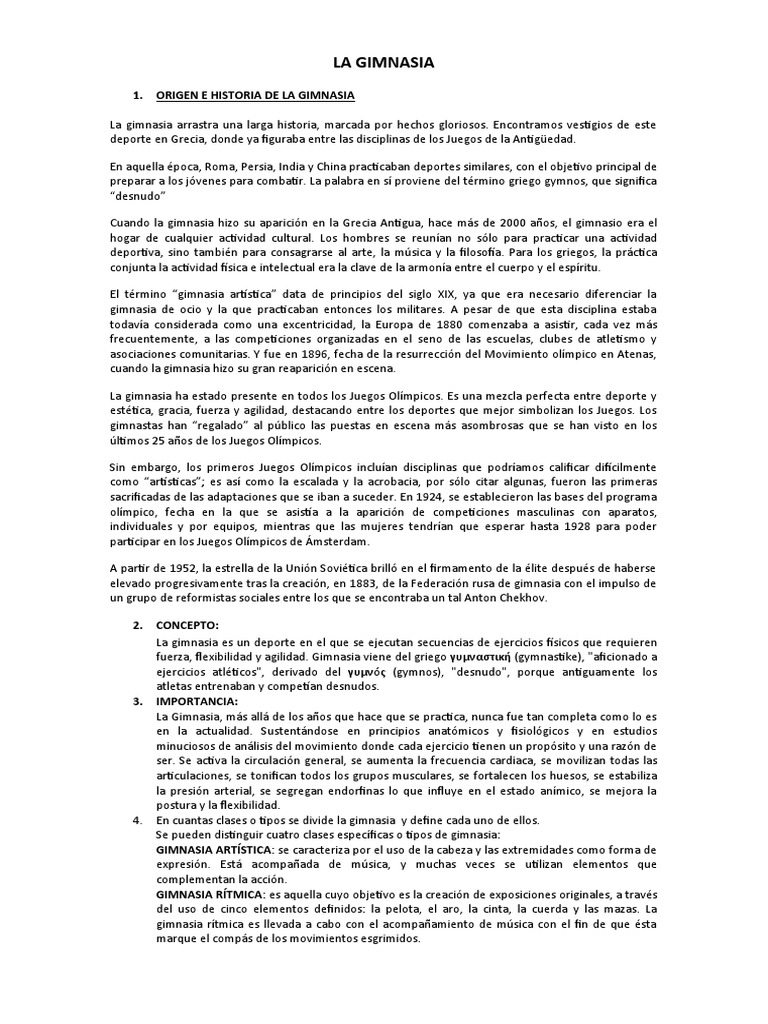 LA GIMNASIA

1. ORIGEN E HISTORIA DE LA GIMNASIA

La gimnasia arrastra una larga historia, marcada por hechos gloriosos. Encontramos vestigios de este deporte en Grecia, donde ya figuraba entre las disciplinas de los Juegos de la Antigüedad.

En aquella época, Roma, Persia, India y China practicaban deportes similares, con el objetivo principal de preparar a los jóvenes para combatir. La palabra en sí proviene del término griego gymnos, que significa "desnudo"

Cuando la gimnasia hizo su aparición en la Grecia Antigua, hace más de 2000 años, el gimnasio era el hogar de cualquier actividad cultural. Los hombres se reunían no sólo para practicar una actividad deportiva, sino también para consagrarse al arte, la música y la filosofía. Para los griegos, la práctica conjunta la actividad física e intelectual era la clave de la armonía entre el cuerpo y el espíritu.

El término "gimnasia artística" data de principios del siglo XIX, ya que era necesario diferenciar la gimnasia de ocio y la que practicaban entonces los militares. A pesar de que esta disciplina estaba todavía considerada como una excentricidad, la Europa de 1880 comenzaba a asistir, cada vez más frecuentemente, a las competiciones organizadas en el seno de las escuelas, clubes de atletismo y asociaciones comunitarias. Y fue en 1896, fecha de la resurrección del Movimiento olímpico en Atenas, cuando la gimnasia hizo su gran reaparición en escena.

La gimnasia ha estado presente en todos los Juegos Olímpicos. Es una mezcla perfecta entre deporte y estética, gracia, fuerza y agilidad, destacando entre los deportes que mejor simbolizan los Juegos. Los gimnastas han "regalado" al público las puestas en escena más asombrosas que se han visto en los últimos 25 años de los Juegos Olímpicos.

Sin embargo, los primeros Juegos Olímpicos incluían disciplinas que podríamos calificar difícilmente como "artísticas"; es así como la escalada y la acrobacia, por sólo citar algunas, fueron las primeras sacrificadas de las adaptaciones que se iban a suceder. En 1924, se establecieron las bases del programa olímpico, fecha en la que se asistía a la aparición de competiciones masculinas con aparatos, individuales y por equipos, mientras que las mujeres tendrían que esperar hasta 1928 para poder participar en los Juegos Olímpicos de Ámsterdam.

A partir de 1952, la estrella de la Unión Soviética brilló en el firmamento de la élite después de haberse elevado progresivamente tras la creación, en 1883, de la Federación rusa de gimnasia con el impulso de un grupo de reformistas sociales entre los que se encontraba un tal Anton Chekhov.

2. CONCEPTO:
La gimnasia es un deporte en el que se ejecutan secuencias de ejercicios físicos que requieren fuerza, flexibilidad y agilidad. Gimnasia viene del griego γυμναστική (gymnastike), "aficionado a ejercicios atléticos", derivado del γυμνός (gymnos), "desnudo", porque antiguamente los atletas entrenaban y competían desnudos.

3. IMPORTANCIA:
La Gimnasia, más allá de los años que hace que se practica, nunca fue tan completa como lo es en la actualidad. Sustentándose en principios anatómicos y fisiológicos y en estudios minuciosos de análisis del movimiento donde cada ejercicio tienen un propósito y una razón de ser. Se activa la circulación general, se aumenta la frecuencia cardiaca, se movilizan todas las articulaciones, se tonifican todos los grupos musculares, se fortalecen los huesos, se estabiliza la presión arterial, se segregan endorfinas lo que influye en el estado anímico, se mejora la postura y la flexibilidad.

4. En cuantas clases o tipos se divide la gimnasia y define cada uno de ellos.
Se pueden distinguir cuatro clases específicas o tipos de gimnasia:
GIMNASIA ARTÍSTICA: se caracteriza por el uso de la cabeza y las extremidades como forma de expresión. Está acompañada de música, y muchas veces se utilizan elementos que complementan la acción.
GIMNASIA RÍTMICA: es aquella cuyo objetivo es la creación de exposiciones originales, a través del uso de cinco elementos definidos: la pelota, el aro, la cinta, la cuerda y las mazas. La gimnasia rítmica es llevada a cabo con el acompañamiento de música con el fin de que ésta marque el compás de los movimientos esgrimidos.